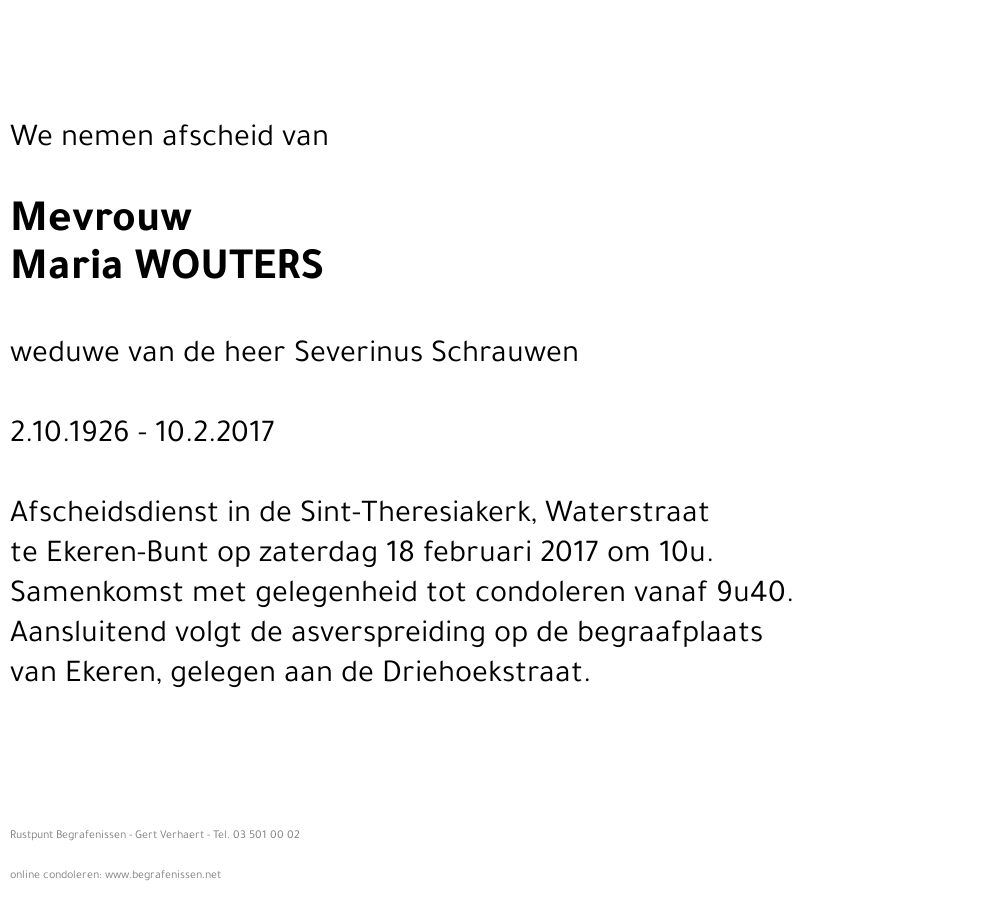 We nemen afscheid van

Mevrouw
Maria WOUTERS

weduwe van de heer Severinus Schrauwen

2.10.1926 - 10.2.2017

Afscheidsdienst in de Sint-Theresiakerk, Waterstraat te Ekeren-Bunt op zaterdag 18 februari 2017 om 10u. Samenkomst met gelegenheid tot condoleren vanaf 9u40. Aansluitend volgt de asverspreiding op de begraafplaats van Ekeren, gelegen aan de Driehoekstraat.

Rustpunt Begrafenissen - Gert Verhaert - Tel. 03 501 00 02

online condoleren: www.begrafenissen.net